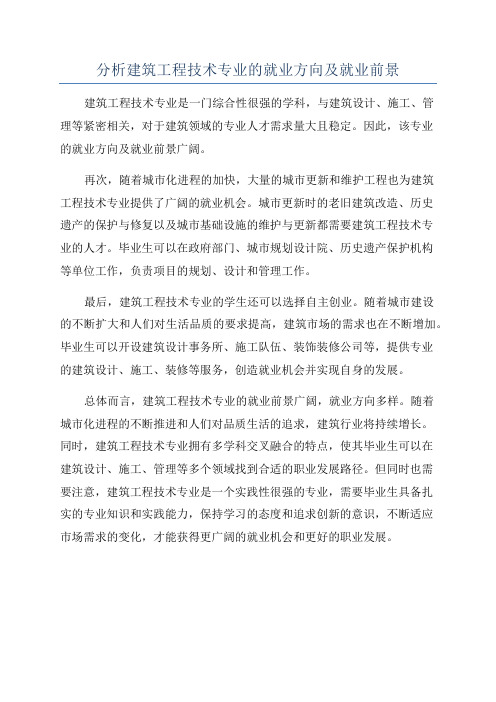 分析建筑工程技术专业的就业方向及就业前景

建筑工程技术专业是一门综合性很强的学科，与建筑设计、施工、管理等紧密相关，对于建筑领域的专业人才需求量大且稳定。因此，该专业的就业方向及就业前景广阔。

再次，随着城市化进程的加快，大量的城市更新和维护工程也为建筑工程技术专业提供了广阔的就业机会。城市更新时的老旧建筑改造、历史遗产的保护与修复以及城市基础设施的维护与更新都需要建筑工程技术专业的人才。毕业生可以在政府部门、城市规划设计院、历史遗产保护机构等单位工作，负责项目的规划、设计和管理工作。

最后，建筑工程技术专业的学生还可以选择自主创业。随着城市建设的不断扩大和人们对生活品质的要求提高，建筑市场的需求也在不断增加。毕业生可以开设建筑设计事务所、施工队伍、装饰装修公司等，提供专业的建筑设计、施工、装修等服务，创造就业机会并实现自身的发展。

总体而言，建筑工程技术专业的就业前景广阔，就业方向多样。随着城市化进程的不断推进和人们对品质生活的追求，建筑行业将持续增长。同时，建筑工程技术专业拥有多学科交叉融合的特点，使其毕业生可以在建筑设计、施工、管理等多个领域找到合适的职业发展路径。但同时也需要注意，建筑工程技术专业是一个实践性很强的专业，需要毕业生具备扎实的专业知识和实践能力，保持学习的态度和追求创新的意识，不断适应市场需求的变化，才能获得更广阔的就业机会和更好的职业发展。